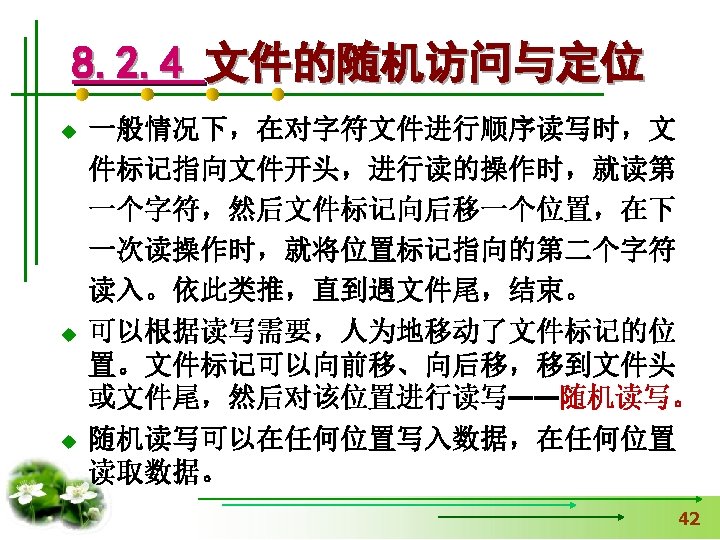 8.2.4 文件的随机访问与定位

• 一般情况下，在对字符文件进行顺序读写时，文件标记指向文件开头，进行读的操作时，就读第一个字符，然后文件标记向后移一个位置，在下一次读操作时，就将位置标记指向的第二个字符读入。依此类推，直到遇文件尾，结束。

• 可以根据读写需要，人为地移动了文件标记的位置。文件标记可以向前移、向后移，移到文件头或文件尾，然后对该位置进行读写——随机读写。

• 随机读写可以在任何位置写入数据，在任何位置读取数据。

42